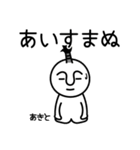 あいすまぬ

あきと